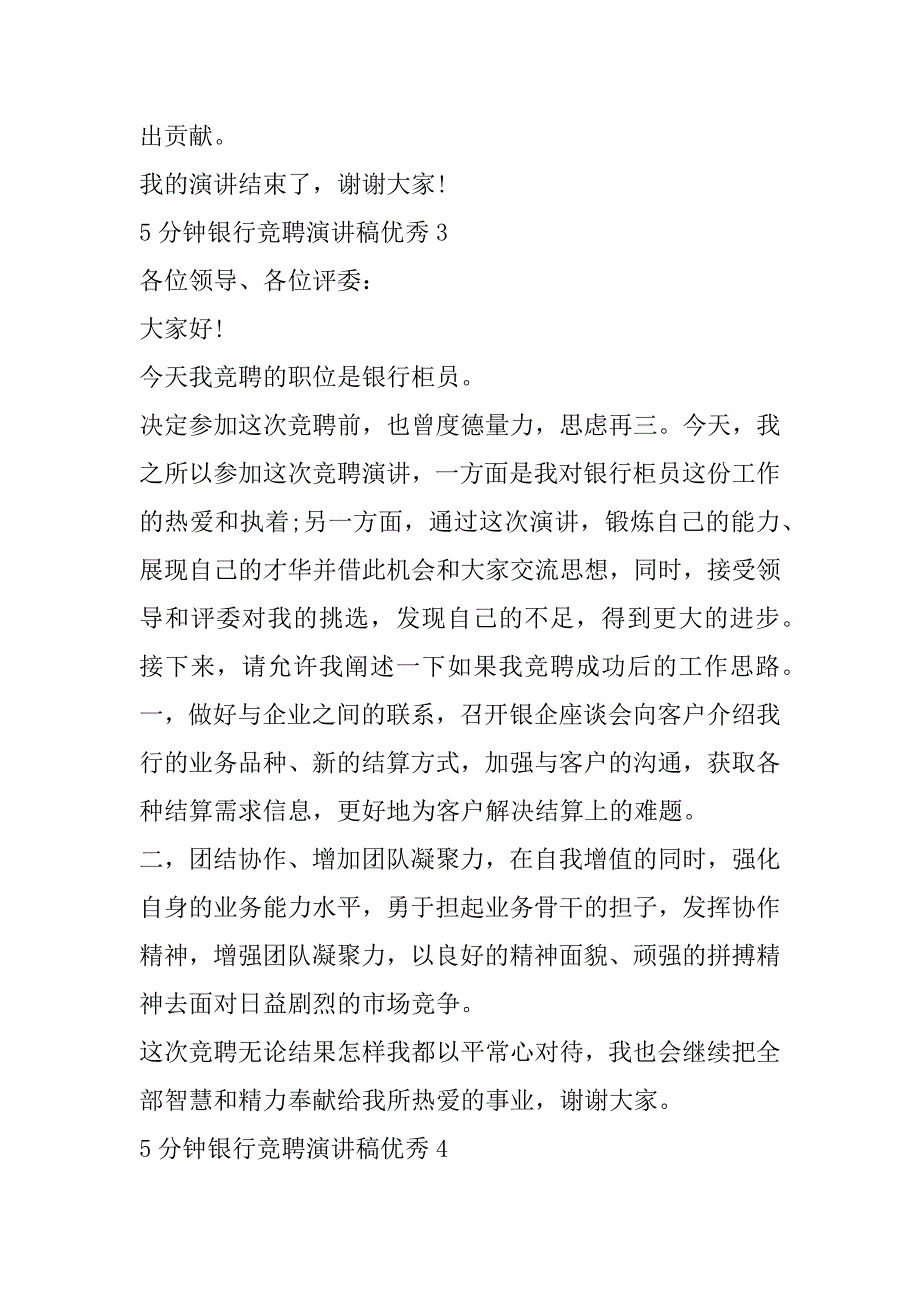 出贡献。

我的演讲结束了，谢谢大家!

5 分钟银行竞聘演讲稿优秀 3

各位领导、各位评委：

大家好!

今天我竞聘的职位是银行柜员。

决定参加这次竞聘前，也曾度德量力，思虑再三。今天，我之所以参加这次竞聘演讲，一方面是我对银行柜员这份工作的热爱和执着;另一方面，通过这次演讲，锻炼自己的能力、展现自己的才华并借此机会和大家交流思想，同时，接受领导和评委对我的挑选，发现自己的不足，得到更大的进步。

接下来，请允许我阐述一下如果我竞聘成功后的工作思路。

一，做好与企业之间的联系，召开银企座谈会向客户介绍我行的业务品种、新的结算方式，加强与客户的沟通，获取各种结算需求信息，更好地为客户解决结算上的难题。

二，团结协作、增加团队凝聚力，在自我增值的同时，强化自身的业务能力水平，勇于担起业务骨干的担子，发挥协作精神，增强团队凝聚力，以良好的精神面貌、顽强的拼搏精神去面对日益剧烈的市场竞争。

这次竞聘无论结果怎样我都以平常心对待，我也会继续把全部智慧和精力奉献给我所热爱的事业，谢谢大家。

5 分钟银行竞聘演讲稿优秀 4